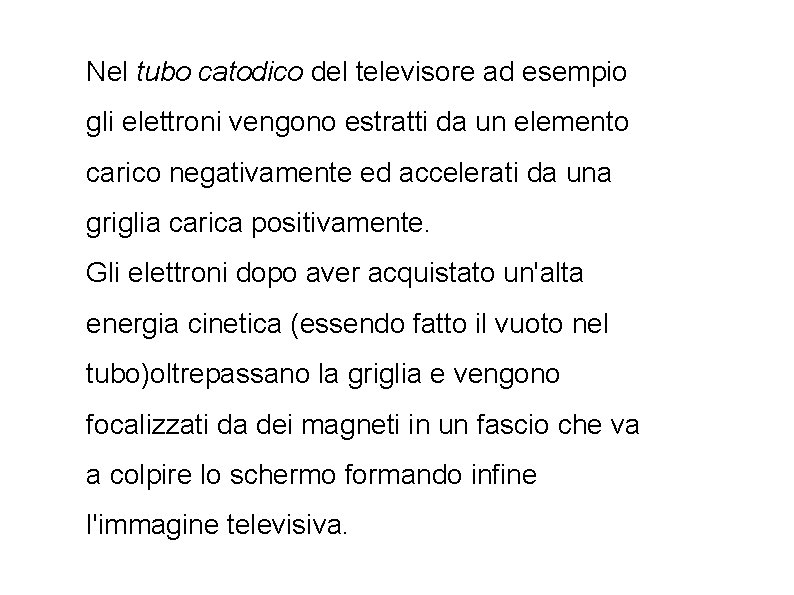 Nel tubo catodico del televisore ad esempio gli elettroni vengono estratti da un elemento carico negativamente ed accelerati da una griglia carica positivamente.
Gli elettroni dopo aver acquistato un'alta energia cinetica (essendo fatto il vuoto nel tubo)oltrepassano la griglia e vengono focalizzati da dei magneti in un fascio che va a colpire lo schermo formando infine l'immagine televisiva.